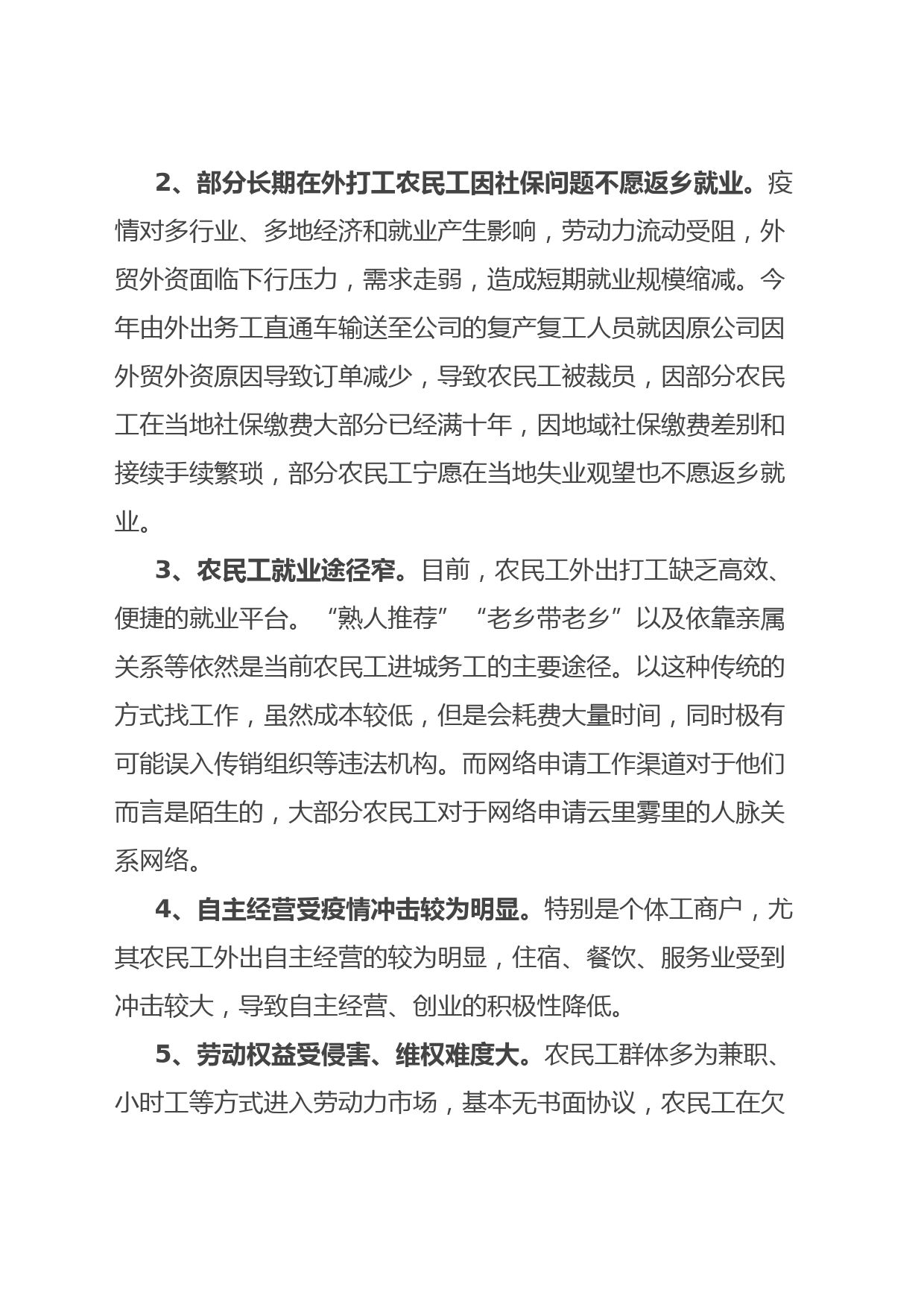 2、部分长期在外打工农民工因社保问题不愿返乡就业。疫情对多行业、多地经济和就业产生影响，劳动力流动受阻，外贸外资面临下行压力，需求走弱，造成短期就业规模缩减。今年由外出务工直通车输送至公司的复产复工人员就因原公司因外贸外资原因导致订单减少，导致农民工被裁员，因部分农民工在当地社保缴费大部分已经满十年，因地域社保缴费差别和接续手续繁琐，部分农民工宁愿在当地失业观望也不愿返乡就业。

3、农民工就业途径窄。目前，农民工外出打工缺乏高效、便捷的就业平台。“熟人推荐”“老乡带老乡”以及依靠亲属关系等依然是当前农民工进城务工的主要途径。以这种传统的方式找工作，虽然成本较低，但是会耗费大量时间，同时极有可能误入传销组织等违法机构。而网络申请工作渠道对于他们而言是陌生的，大部分农民工对于网络申请云里雾里的人脉关系网络。

4、自主经营受疫情冲击较为明显。特别是个体工商户，尤其农民工外出自主经营的较为明显，住宿、餐饮、服务业受到冲击较大，导致自主经营、创业的积极性降低。

5、劳动权益受侵害、维权难度大。农民工群体多为兼职、小时工等方式进入劳动力市场，基本无书面协议，农民工在欠